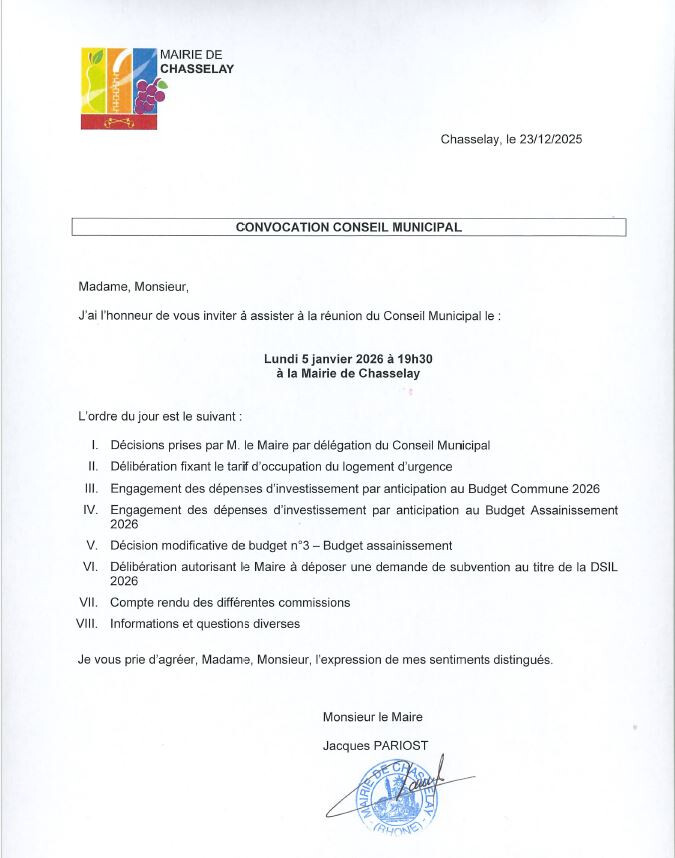 MAIRIE DE
CHASSELAY

Chasselay, le 23/12/2025

CONVOCATION CONSEIL MUNICIPAL

Madame, Monsieur,

J'ai l'honneur de vous inviter à assister à la réunion du Conseil Municipal le :

Lundi 5 janvier 2026 à 19h30
à la Mairie de Chasselay

L'ordre du jour est le suivant :

I. Décisions prises par M. le Maire par délégation du Conseil Municipal
II. Délibération fixant le tarif d'occupation du logement d'urgence
III. Engagement des dépenses d'investissement par anticipation au Budget Commune 2026
IV. Engagement des dépenses d'investissement par anticipation au Budget Assainissement 2026
V. Décision modificative de budget n°3 – Budget assainissement
VI. Délibération autorisant le Maire à déposer une demande de subvention au titre de la DSIL 2026
VII. Compte rendu des différentes commissions
VIII. Informations et questions diverses

Je vous prie d'agréer, Madame, Monsieur, l'expression de mes sentiments distingués.

Monsieur le Maire

Jacques PARIOST

MAIRIE DE CHASSELAY (RHONE)